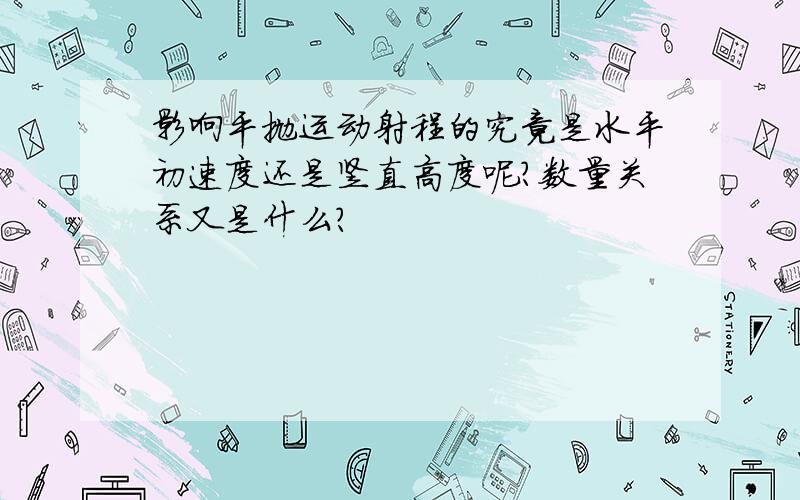 影响平抛运动射程的究竟是水平初速度还是竖直高度呢?数量关系又是什么?

STATIONERY